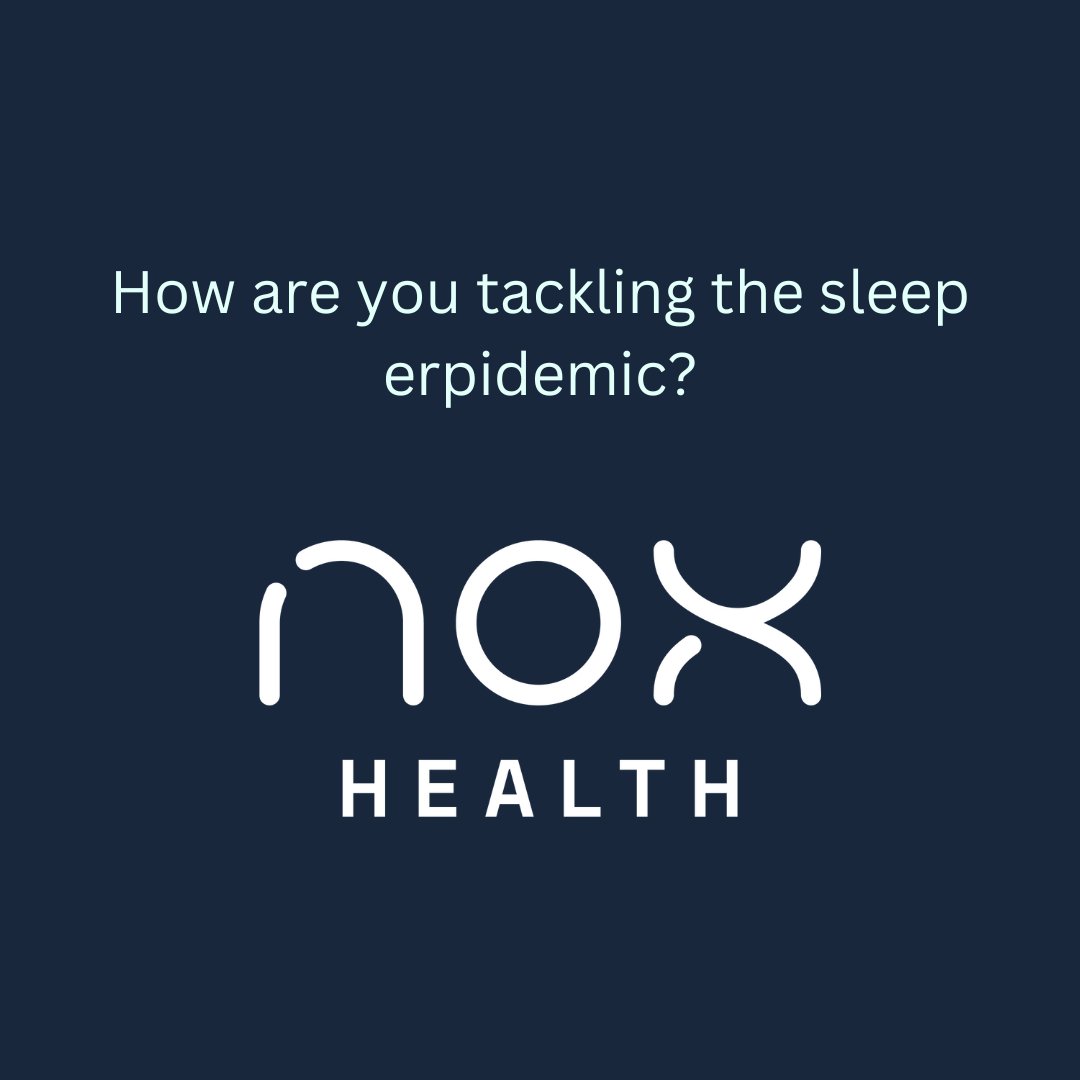 How are you tackling the sleep erpidemic?

nox
HEALTH